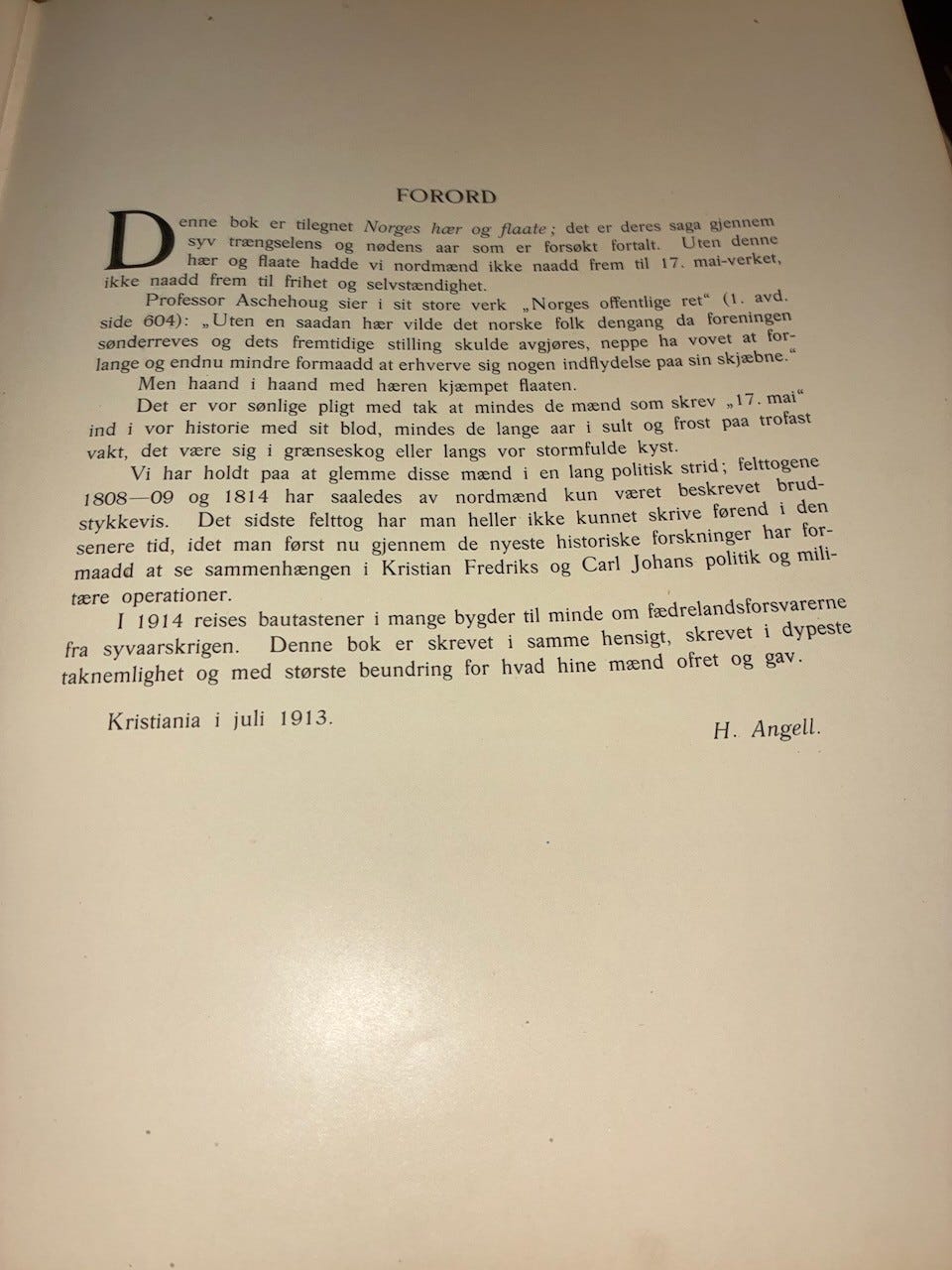 FORORD

Denne bok er tilegnet Norges hær og flaate; det er deres saga gjennem syv trængselens og nødens aar som er forsøkt fortalt. Uten denne hær og flaate hadde vi nordmænd ikke naadd frem til 17. mai-verket, ikke naadd frem til frihet og selvstændighet.

Professor Aschehoug sier i sit store verk „Norges offentlige ret“ (1. avd. side 604): „Uten en saadan hær vilde det norske folk dengang da foreningen sønderreves og dets fremtidige stilling skulde avgjøres, neppe ha vovet at forlange og endnu mindre formaadd at erhverve sig nogen indflydelse paa sin skjæbne.“

Men haand i haand med hæren kjæmpet flaaten.

Det er vor sønlige pligt med tak at mindes de mænd som skrev „17. mai“ ind i vor historie med sit blod, mindes de lange aar i sult og frost paa trofast vakt, det være sig i grænseskog eller langs vor stormfulde kyst.

Vi har holdt paa at glemme disse mænd i en lang politisk strid; felttogene 1808—09 og 1814 har saaledes av nordmænd kun været beskrevet brudstykkevis. Det sidste felttog har man heller ikke kunnet skrive førend i den senere tid, idet man først nu gjennem de nyeste historiske forskninger har formaadd at se sammenhængen i Kristian Fredriks og Carl Johans politik og militære operationer.

I 1914 reises bautastener i mange bygder til minde om fædrelandsforsvarerne fra syvaarskrigen. Denne bok er skrevet i samme hensigt, skrevet i dypeste taknemlighet og med største beundring for hvad hine mænd ofret og gav.

Kristiania i juli 1913.

H. Angell.